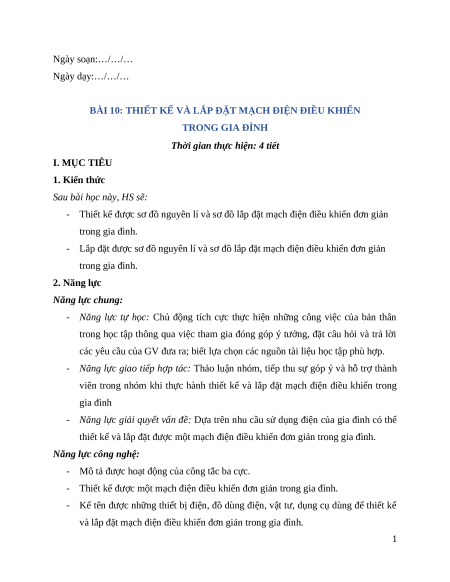 Ngày soạn:…/…/…

Ngày dạy:…/…/…

BÀI 10: THIẾT KẾ VÀ LẮP ĐẶT MẠCH ĐIỆN ĐIỀU KHIỂN TRONG GIA ĐÌNH

Thời gian thực hiện: 4 tiết

I. MỤC TIÊU

1. Kiến thức

Sau bài học này, HS sẽ:

- Thiết kế được sơ đồ nguyên lí và sơ đồ lắp đặt mạch điện điều khiển đơn giản trong gia đình.
- Lắp đặt được sơ đồ nguyên lí và sơ đồ lắp đặt mạch điện điều khiển đơn giản trong gia đình.

2. Năng lực

Năng lực chung:

- Năng lực tự học: Chủ động tích cực thực hiện những công việc của bản thân trong học tập thông qua việc tham gia đóng góp ý tưởng, đặt câu hỏi và trả lời các yêu cầu của GV đưa ra; biết lựa chọn các nguồn tài liệu học tập phù hợp.
- Năng lực giao tiếp hợp tác: Thảo luận nhóm, tiếp thu sự góp ý và hỗ trợ thành viên trong nhóm khi thực hành thiết kế và lắp đặt mạch điện điều khiển trong gia đình
- Năng lực giải quyết vấn đề: Dựa trên nhu cầu sử dụng điện của gia đình có thể thiết kế và lắp đặt được một mạch điện điều khiển đơn giản trong gia đình.

Năng lực công nghệ:

- Mô tả được hoạt động của công tắc ba cực.
- Thiết kế được một mạch điện điều khiển đơn giản trong gia đình.
- Kể tên được những thiết bị điện, đồ dùng điện, vật tư, dụng cụ dùng để thiết kế và lắp đặt mạch điện điều khiển đơn giản trong gia đình.

1